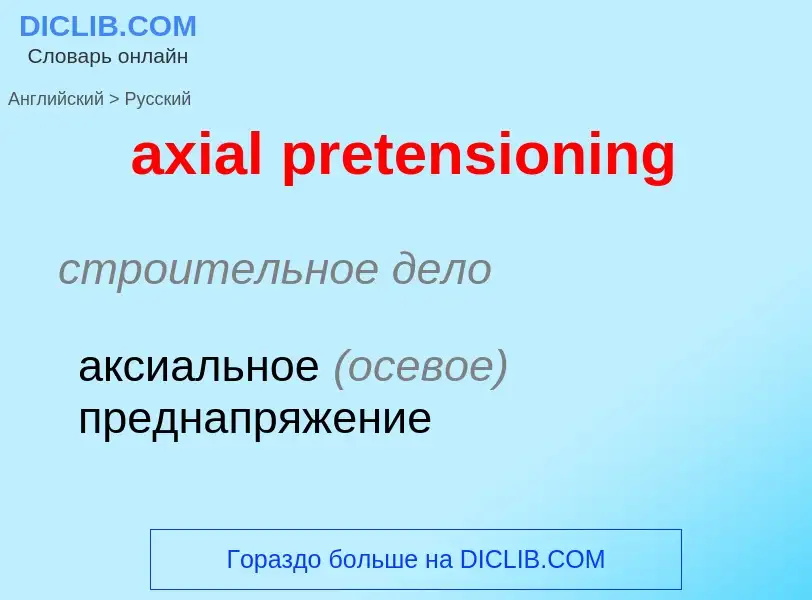 DICLIB.COM
Словарь онлайн

Английский > Русский

axial pretensioning

строительное дело

аксиальное (осевое) преднапряжение

Гораздо больше на DICLIB.COM